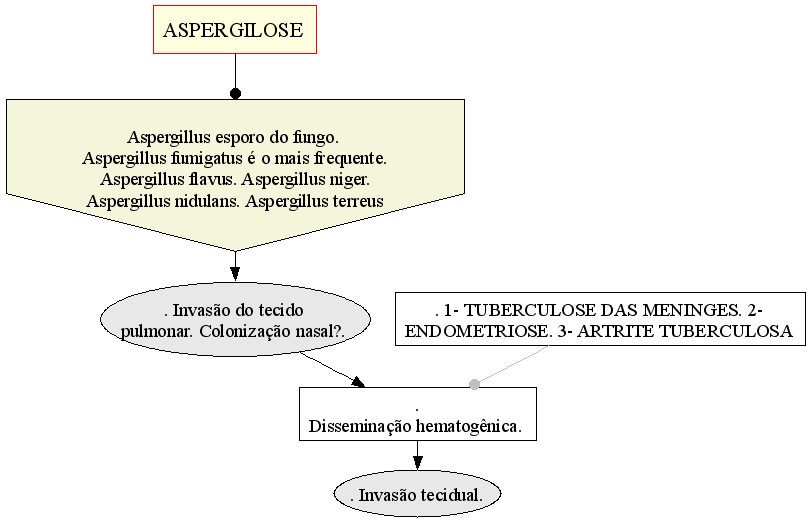 ASPERGILOSE

Aspergillus esporo do fungo.
Aspergillus fumigatus é o mais frequente.
Aspergillus flavus. Aspergillus niger.
Aspergillus nidulans. Aspergillus terreus

. Invasão do tecido pulmonar. Colonização nasal?.

. 1- TUBERCULOSE DAS MENINGES. 2- ENDOMETRIOSE. 3- ARTRITE TUBERCULOSA

.
Disseminação hematogênica.

. Invasão tecidual.